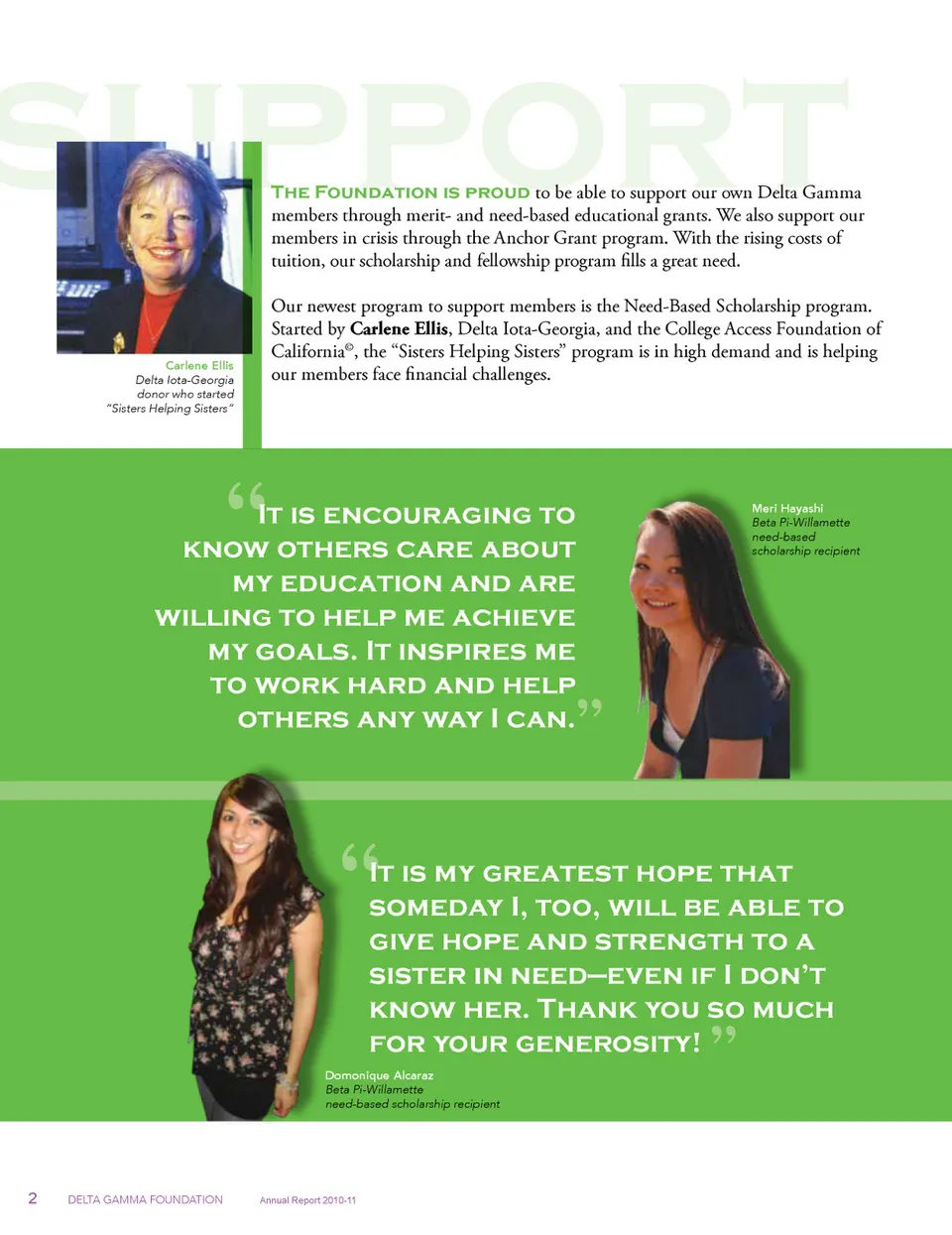 SUPPORT

Carlene Ellis
Delta Iota-Georgia
donor who started
"Sisters Helping Sisters"

THE FOUNDATION IS PROUD to be able to support our own Delta Gamma members through merit- and need-based educational grants. We also support our members in crisis through the Anchor Grant program. With the rising costs of tuition, our scholarship and fellowship program fills a great need.

Our newest program to support members is the Need-Based Scholarship program. Started by Carlene Ellis, Delta Iota-Georgia, and the College Access Foundation of California©, the "Sisters Helping Sisters" program is in high demand and is helping our members face financial challenges.

"IT IS ENCOURAGING TO KNOW OTHERS CARE ABOUT MY EDUCATION AND ARE WILLING TO HELP ME ACHIEVE MY GOALS. IT INSPIRES ME TO WORK HARD AND HELP OTHERS ANY WAY I CAN."

Meri Hayashi
Beta Pi-Willamette
need-based
scholarship recipient

"IT IS MY GREATEST HOPE THAT SOMEDAY I, TOO, WILL BE ABLE TO GIVE HOPE AND STRENGTH TO A SISTER IN NEED—EVEN IF I DON'T KNOW HER. THANK YOU SO MUCH FOR YOUR GENEROSITY!"

Domonique Alcaraz
Beta Pi-Willamette
need-based scholarship recipient

2 DELTA GAMMA FOUNDATION Annual Report 2010-11